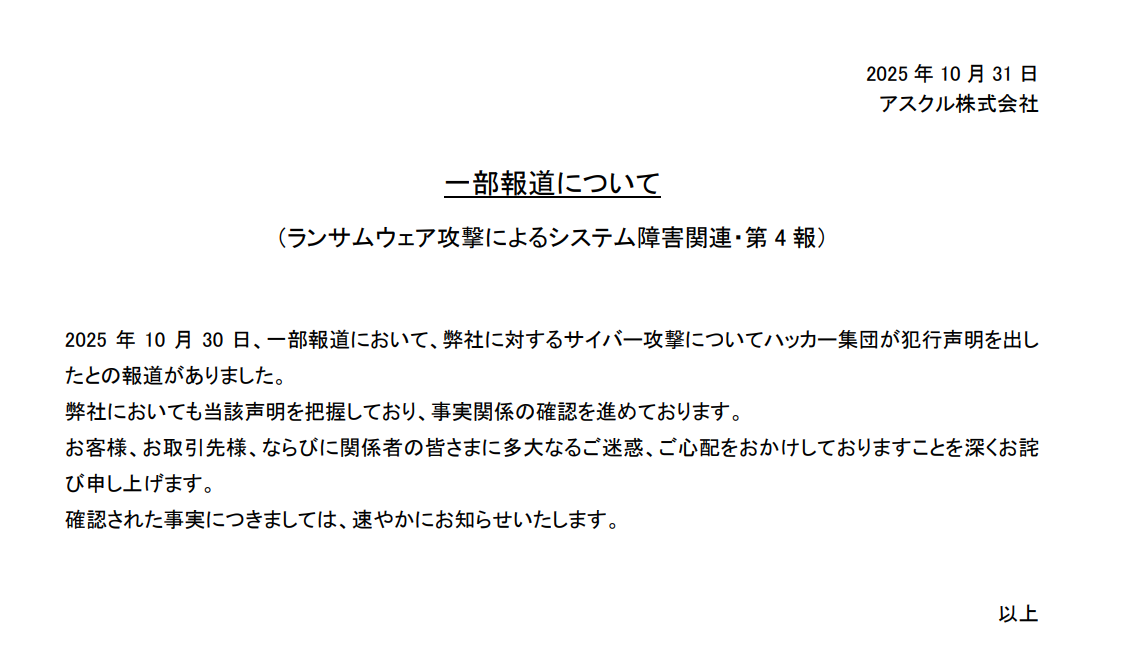 2025 年 10 月 31 日
アスクル株式会社

一部報道について

（ランサムウェア攻撃によるシステム障害関連・第 4 報）

2025 年 10 月 30 日、一部報道において、弊社に対するサイバー攻撃についてハッカー集団が犯行声明を出したとの報道がありました。
弊社においても当該声明を把握しており、事実関係の確認を進めております。
お客様、お取引先様、ならびに関係者の皆さまに多大なるご迷惑、ご心配をおかけしておりますことを深くお詫び申し上げます。
確認された事実につきましては、速やかにお知らせいたします。

以上